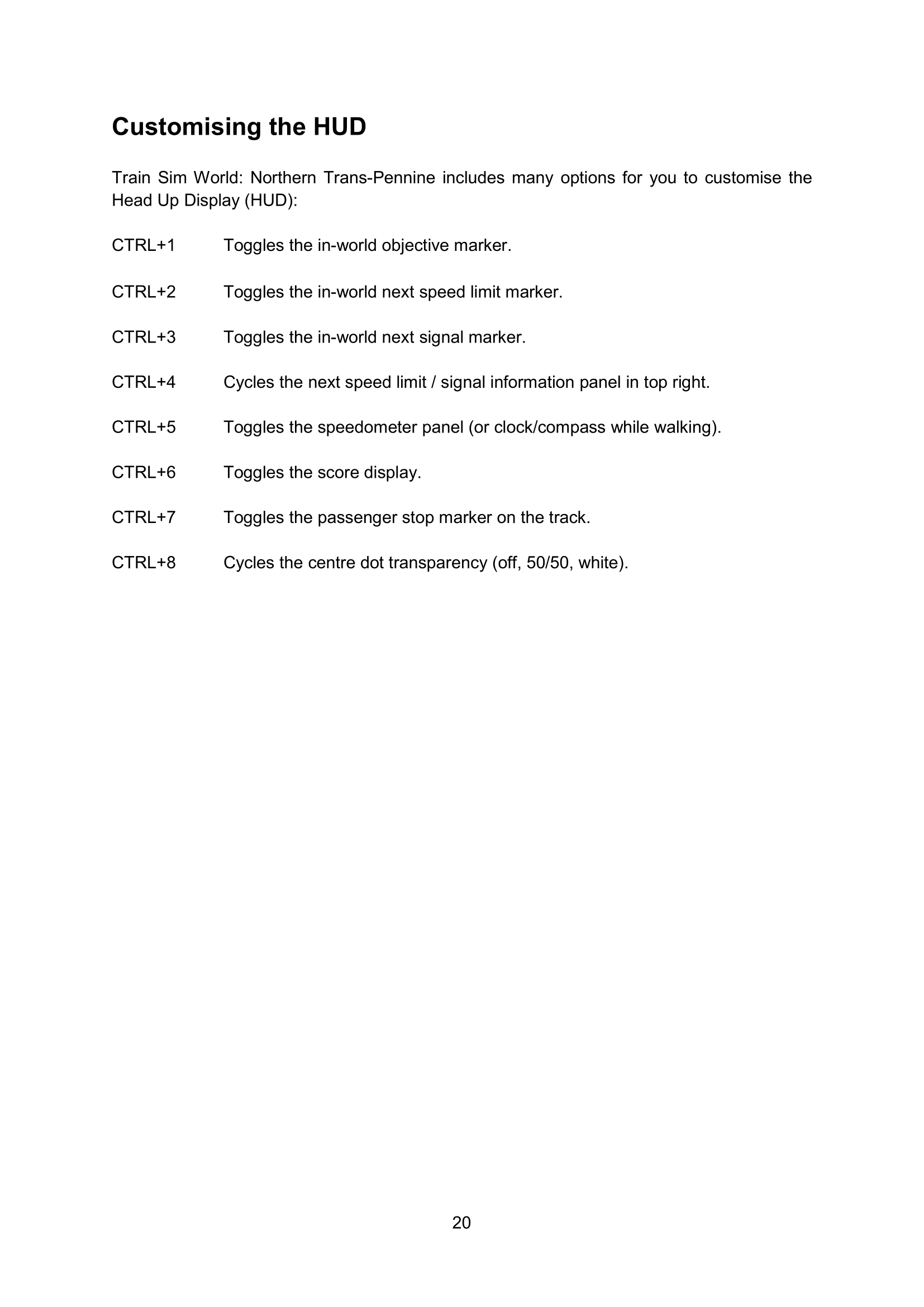 Customising the HUD

Train Sim World: Northern Trans-Pennine includes many options for you to customise the Head Up Display (HUD):

CTRL+1 Toggles the in-world objective marker.

CTRL+2 Toggles the in-world next speed limit marker.

CTRL+3 Toggles the in-world next signal marker.

CTRL+4 Cycles the next speed limit / signal information panel in top right.

CTRL+5 Toggles the speedometer panel (or clock/compass while walking).

CTRL+6 Toggles the score display.

CTRL+7 Toggles the passenger stop marker on the track.

CTRL+8 Cycles the centre dot transparency (off, 50/50, white).

20